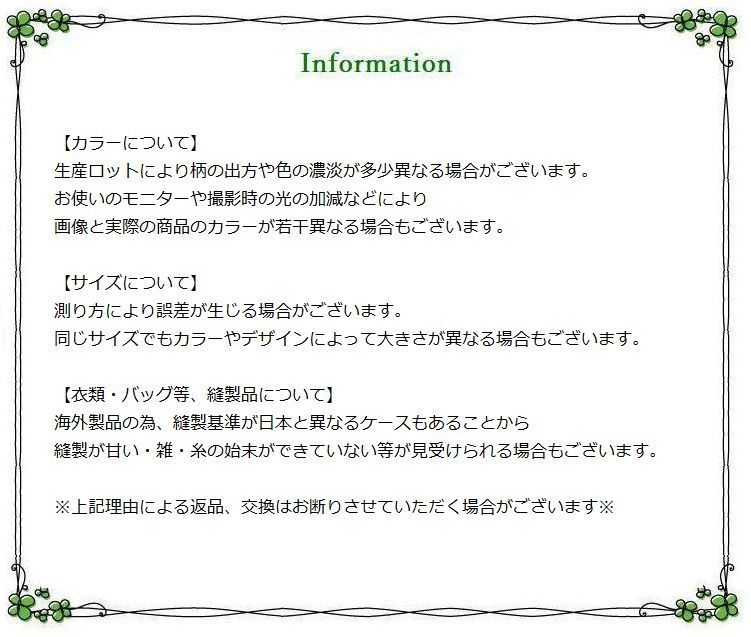 Information

【カラーについて】
生産ロットにより柄の出方や色の濃淡が多少異なる場合がございます。
お使いのモニターや撮影時の光の加減などにより
画像と実際の商品のカラーが若干異なる場合もございます。

【サイズについて】
測り方により誤差が生じる場合がございます。
同じサイズでもカラーやデザインによって大きさが異なる場合もございます。

【衣類・バッグ等、縫製品について】
海外製品の為、縫製基準が日本と異なるケースもあることから
縫製が甘い・雑・糸の始末ができていない等が見受けられる場合もございます。

※上記理由による返品、交換はお断りさせていただく場合がございます※